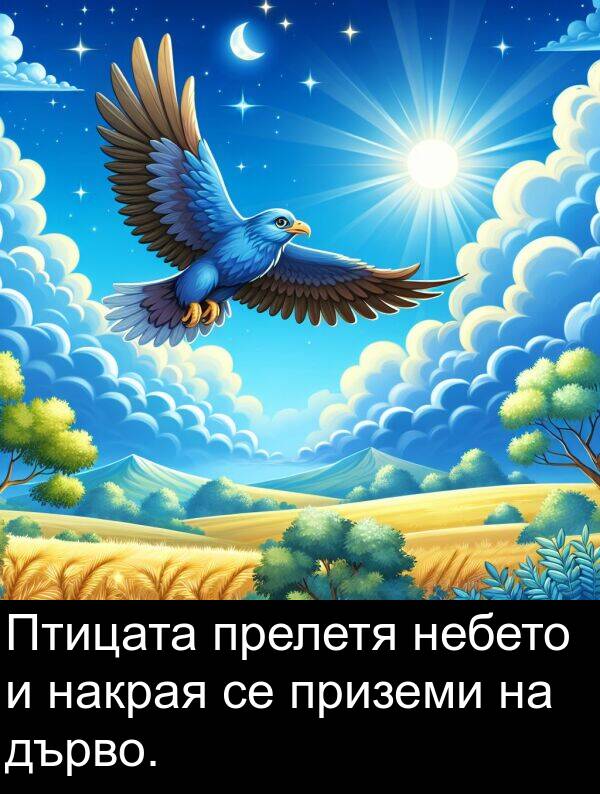 Птицата прелетя небето и накрая се приземи на дърво.